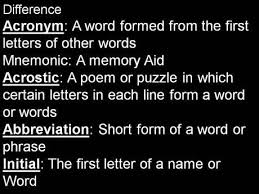 Difference
Acronym: A word formed from the first letters of other words
Mnemonic: A memory Aid
Acrostic: A poem or puzzle in which certain letters in each line form a word or words
Abbreviation: Short form of a word or phrase
Initial: The first letter of a name or Word